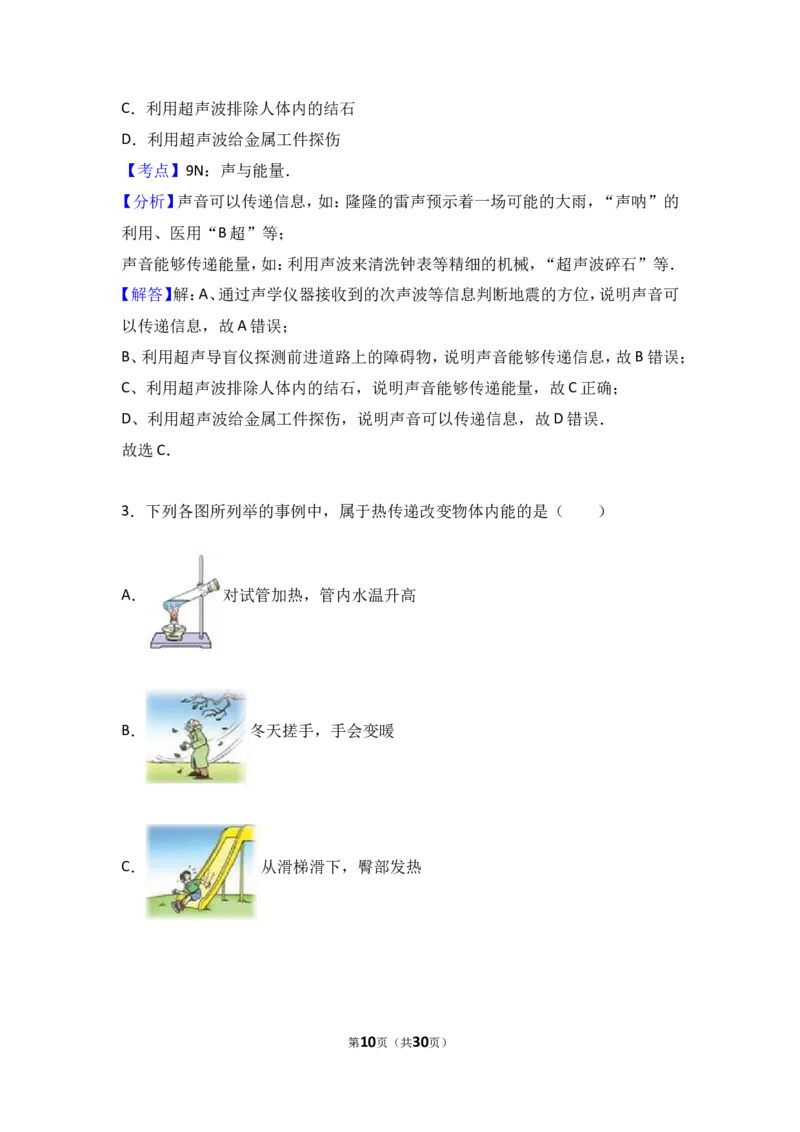 C．利用超声波排除人体内的结石

D．利用超声波给金属工件探伤

【考点】9N：声与能量．

【分析】声音可以传递信息，如：隆隆的雷声预示着一场可能的大雨，“声呐”的利用、医用“B超”等；

声音能够传递能量，如：利用声波来清洗钟表等精细的机械，“超声波碎石”等．

【解答】解：A、通过声学仪器接收到的次声波等信息判断地震的方位，说明声音可以传递信息，故A错误；

B、利用超声导盲仪探测前进道路上的障碍物，说明声音能够传递信息，故B错误；

C、利用超声波排除人体内的结石，说明声音能够传递能量，故C正确；

D、利用超声波给金属工件探伤，说明声音可以传递信息，故D错误．

故选C．

3．下列各图所列举的事例中，属于热传递改变物体内能的是（　　）

A．对试管加热，管内水温升高

B．冬天搓手，手会变暖

C．从滑梯滑下，臀部发热

第10页（共30页）